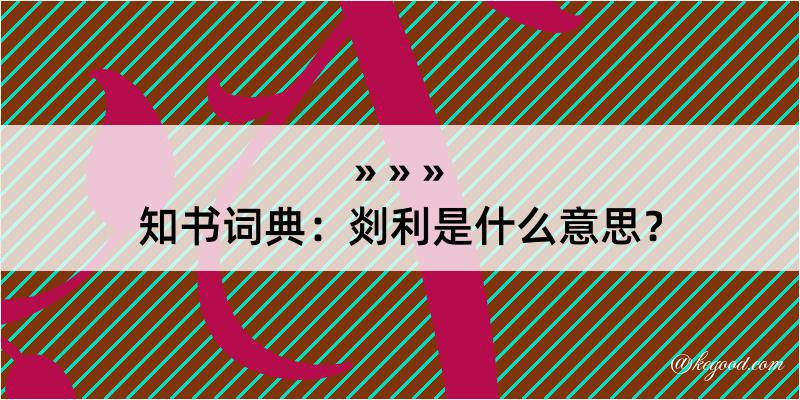 » » »
知书词典：剡利是什么意思？

@kegood.com